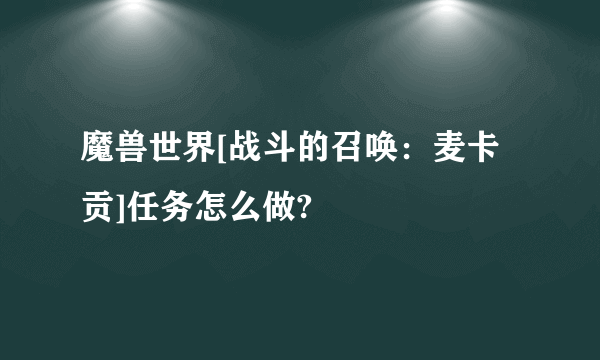 魔兽世界[战斗的召唤：麦卡贡]任务怎么做?